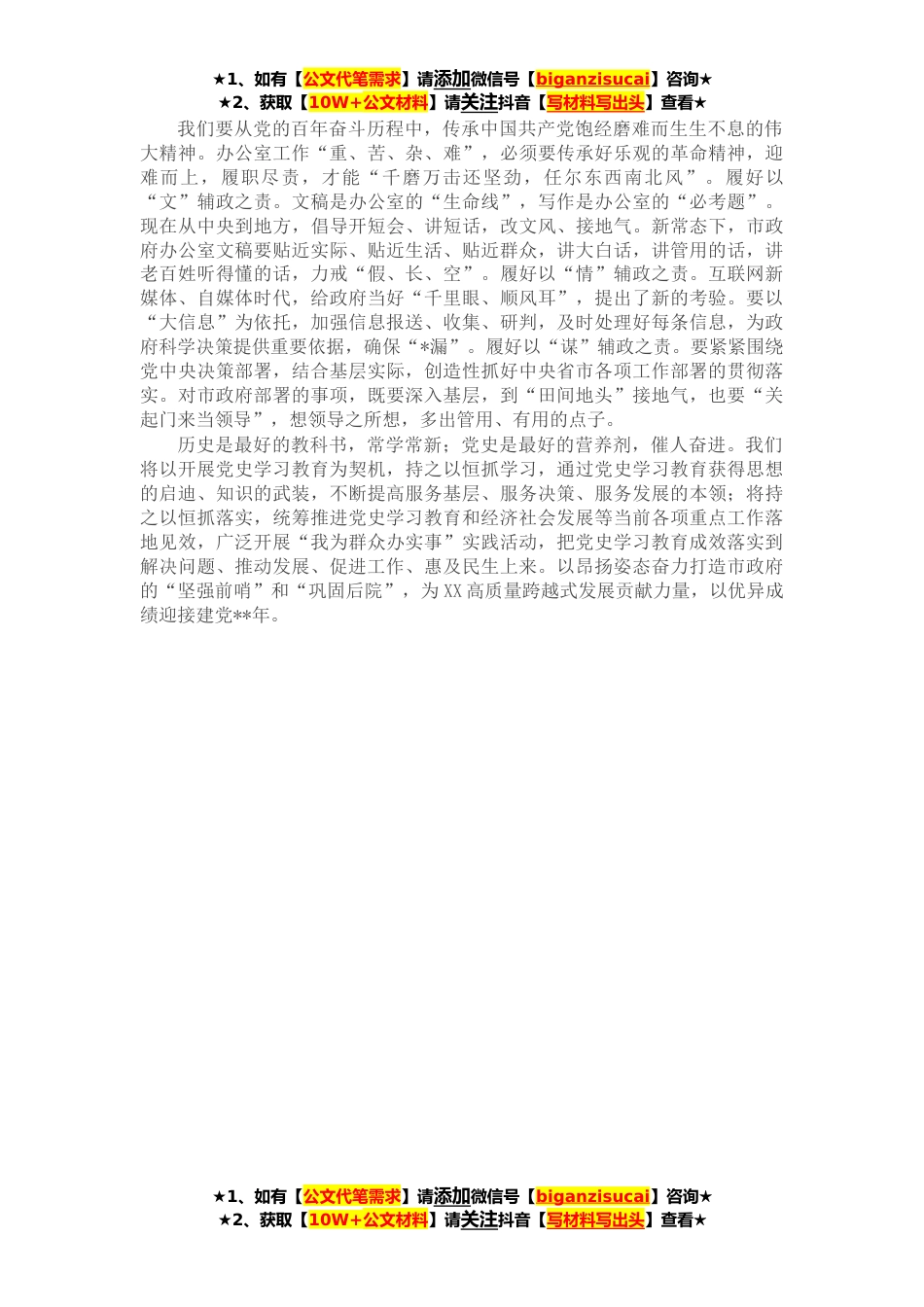 ★1、如有【公文代笔需求】请添加微信号【biganzisucai】咨询★
★2、获取【10W+公文材料】请关注抖音【写材料写出头】查看★

我们要从党的百年奋斗历程中，传承中国共产党饱经磨难而生生不息的伟大精神。办公室工作“重、苦、杂、难”，必须要传承好乐观的革命精神，迎难而上，履职尽责，才能“千磨万击还坚劲，任尔东西南北风”。履好以“文”辅政之责。文稿是办公室的“生命线”，写作是办公室的“必考题”。现在从中央到地方，倡导开短会、讲短话，改文风、接地气。新常态下，市政府办公室文稿要贴近实际、贴近生活、贴近群众，讲大白话，讲管用的话，讲老百姓听得懂的话，力戒“假、长、空”。履好以“情”辅政之责。互联网新媒体、自媒体时代，给政府当好“千里眼、顺风耳”，提出了新的考验。要以“大信息”为依托，加强信息报送、收集、研判，及时处理好每条信息，为政府科学决策提供重要依据，确保“*漏”。履好以“谋”辅政之责。要紧紧围绕党中央决策部署，结合基层实际，创造性抓好中央省市各项工作部署的贯彻落实。对市政府部署的事项，既要深入基层，到“田间地头”接地气，也要“关起门来当领导”，想领导之所想，多出管用、有用的点子。

历史是最好的教科书，常学常新；党史是最好的营养剂，催人奋进。我们将以开展党史学习教育为契机，持之以恒抓学习，通过党史学习教育获得思想的启迪、知识的武装，不断提高服务基层、服务决策、服务发展的本领；将持之以恒抓落实，统筹推进党史学习教育和经济社会发展等当前各项重点工作落地见效，广泛开展“我为群众办实事”实践活动，把党史学习教育成效落实到解决问题、推动发展、促进工作、惠及民生上来。以昂扬姿态奋力打造市政府的“坚强前哨”和“巩固后院”，为XX高质量跨越式发展贡献力量，以优异成绩迎接建党**年。

★1、如有【公文代笔需求】请添加微信号【biganzisucai】咨询★
★2、获取【10W+公文材料】请关注抖音【写材料写出头】查看★